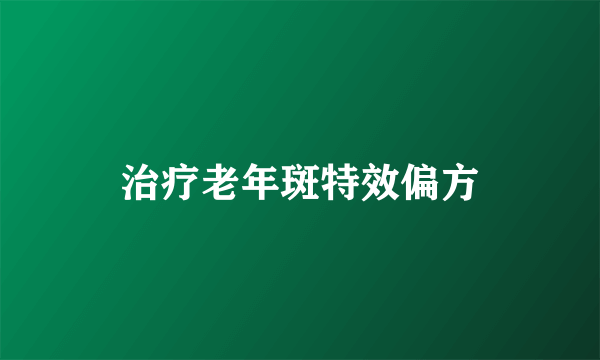 治疗老年斑特效偏方